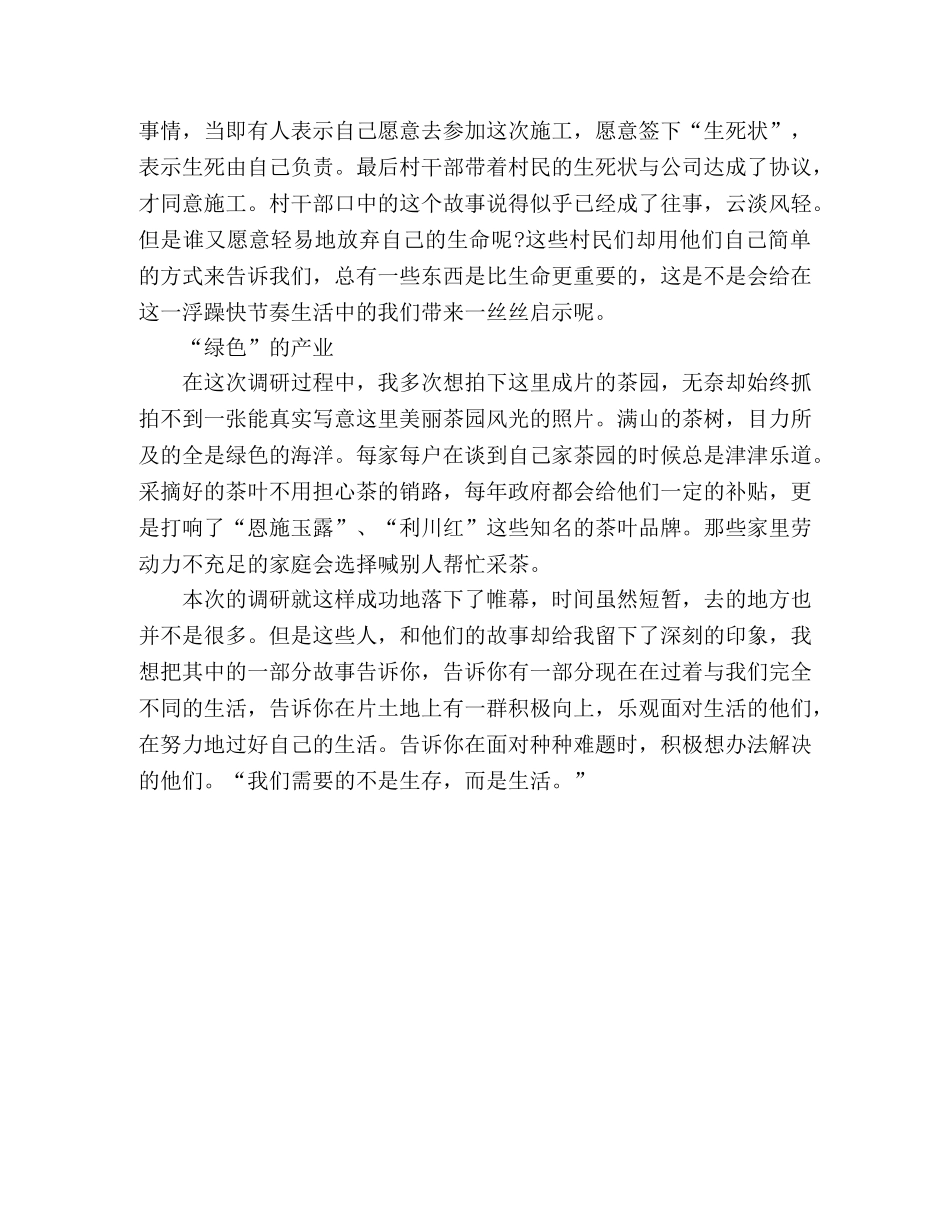 事情，当即有人表示自己愿意去参加这次施工，愿意签下“生死状”，表示生死由自己负责。最后村干部带着村民的生死状与公司达成了协议，才同意施工。村干部口中的这个故事说得似乎已经成了往事，云淡风轻。但是谁又愿意轻易地放弃自己的生命呢?这些村民们却用他们自己简单的方式来告诉我们，总有一些东西是比生命更重要的，这是不是会给在这一浮躁快节奏生活中的我们带来一丝丝启示呢。

“绿色”的产业

在这次调研过程中，我多次想拍下这里成片的茶园，无奈却始终抓拍不到一张能真实写意这里美丽茶园风光的照片。满山的茶树，目力所及的全是绿色的海洋。每家每户在谈到自己家茶园的时候总是津津乐道。采摘好的茶叶不用担心茶的销路，每年政府都会给他们一定的补贴，更是打响了“恩施玉露”、“利川红”这些知名的茶叶品牌。那些家里劳动力不充足的家庭会选择喊别人帮忙采茶。

本次的调研就这样成功地落下了帷幕，时间虽然短暂，去的地方也并不是很多。但是这些人，和他们的故事却给我留下了深刻的印象，我想把其中的一部分故事告诉你，告诉你有一部分现在在过着与我们完全不同的生活，告诉你在片土地上有一群积极向上，乐观面对生活的他们，在努力地过好自己的生活。告诉你在面对种种难题时，积极想办法解决的他们。“我们需要的不是生存，而是生活。”